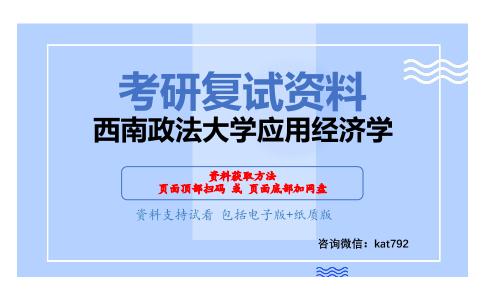 考研复试资料
西南政法大学应用经济学

资料获取方法
页面顶部扫码 或 页面底部加网盘

资料支持试看 包括电子版+纸质版

咨询微信：kat792